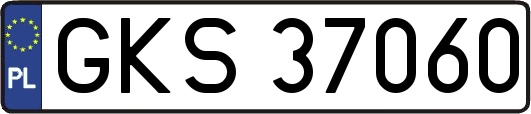 PL
GKS 37060